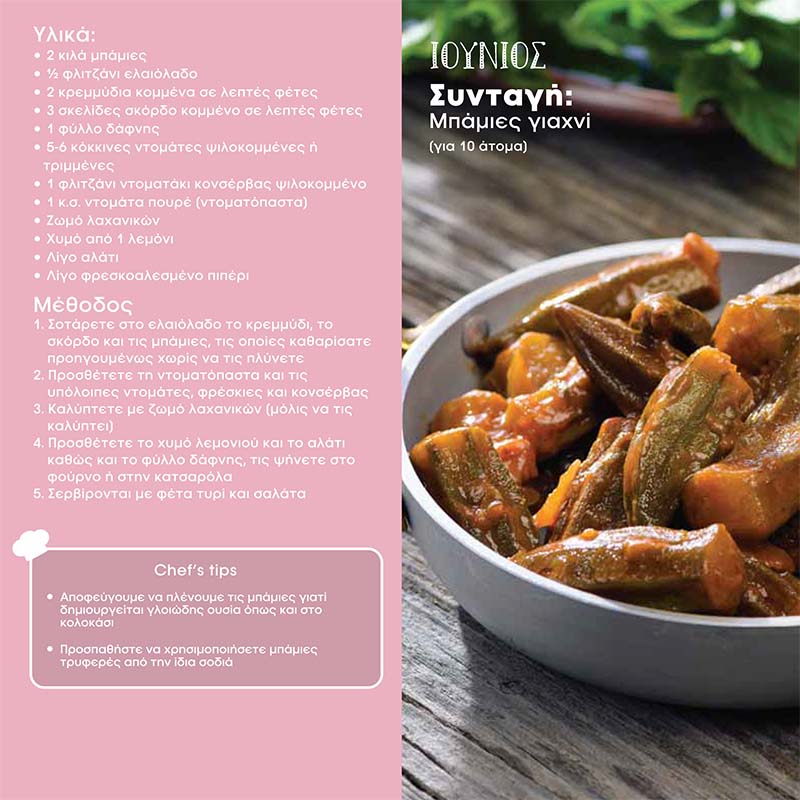 Υλικά:
• 2 κιλά μπάμιες
• ½ φλιτζάνι ελαιόλαδο
• 2 κρεμμύδια κομμένα σε λεπτές φέτες
• 3 σκελίδες σκόρδο κομμένο σε λεπτές φέτες
• 1 φύλλο δάφνης
• 5-6 κόκκινες ντομάτες ψιλοκομμένες ή τριμμένες
• 1 φλιτζάνι ντοματάκι κονσέρβας ψιλοκομμένο
• 1 κ.σ. ντομάτα πουρέ (ντοματόπαστα)
• Ζωμό λαχανικών
• Χυμό από 1 λεμόνι
• Λίγο αλάτι
• Λίγο φρεσκοαλεσμένο πιπέρι

Μέθοδος
1. Σοτάρετε στο ελαιόλαδο το κρεμμύδι, το σκόρδο και τις μπάμιες, τις οποίες καθαρίσατε προηγουμένως χωρίς να τις πλύνετε
2. Προσθέτετε τη ντοματόπαστα και τις υπόλοιπες ντομάτες, φρέσκιες και κονσέρβας
3. Καλύπτετε με ζωμό λαχανικών (μόλις να τις καλύπτει)
4. Προσθέτετε το χυμό λεμονιού και το αλάτι καθώς και το φύλλο δάφνης, τις ψήνετε στο φούρνο ή στην κατσαρόλα
5. Σερβίρονται με φέτα τυρί και σαλάτα

Chef's tips
• Αποφεύγουμε να πλένουμε τις μπάμιες γιατί δημιουργείται γλοιώδης ουσία όπως και στο κολοκάσι
• Προσπαθήστε να χρησιμοποιήσετε μπάμιες τρυφερές από την ίδια σοδιά

ΙΟΥΝΙΟΣ
Συνταγή:
Μπάμιες γιαχνί
(για 10 άτομα)